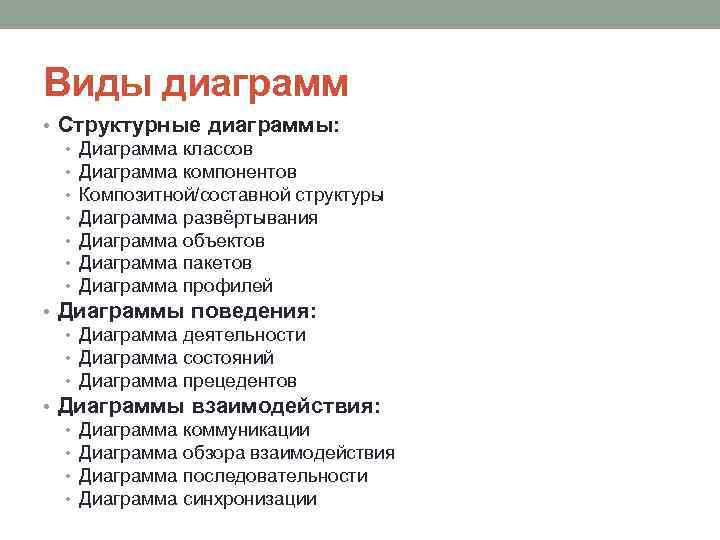 Виды диаграмм

• Структурные диаграммы:
  • Диаграмма классов
  • Диаграмма компонентов
  • Композитной/составной структуры
  • Диаграмма развёртывания
  • Диаграмма объектов
  • Диаграмма пакетов
  • Диаграмма профилей
• Диаграммы поведения:
  • Диаграмма деятельности
  • Диаграмма состояний
  • Диаграмма прецедентов
• Диаграммы взаимодействия:
  • Диаграмма коммуникации
  • Диаграмма обзора взаимодействия
  • Диаграмма последовательности
  • Диаграмма синхронизации